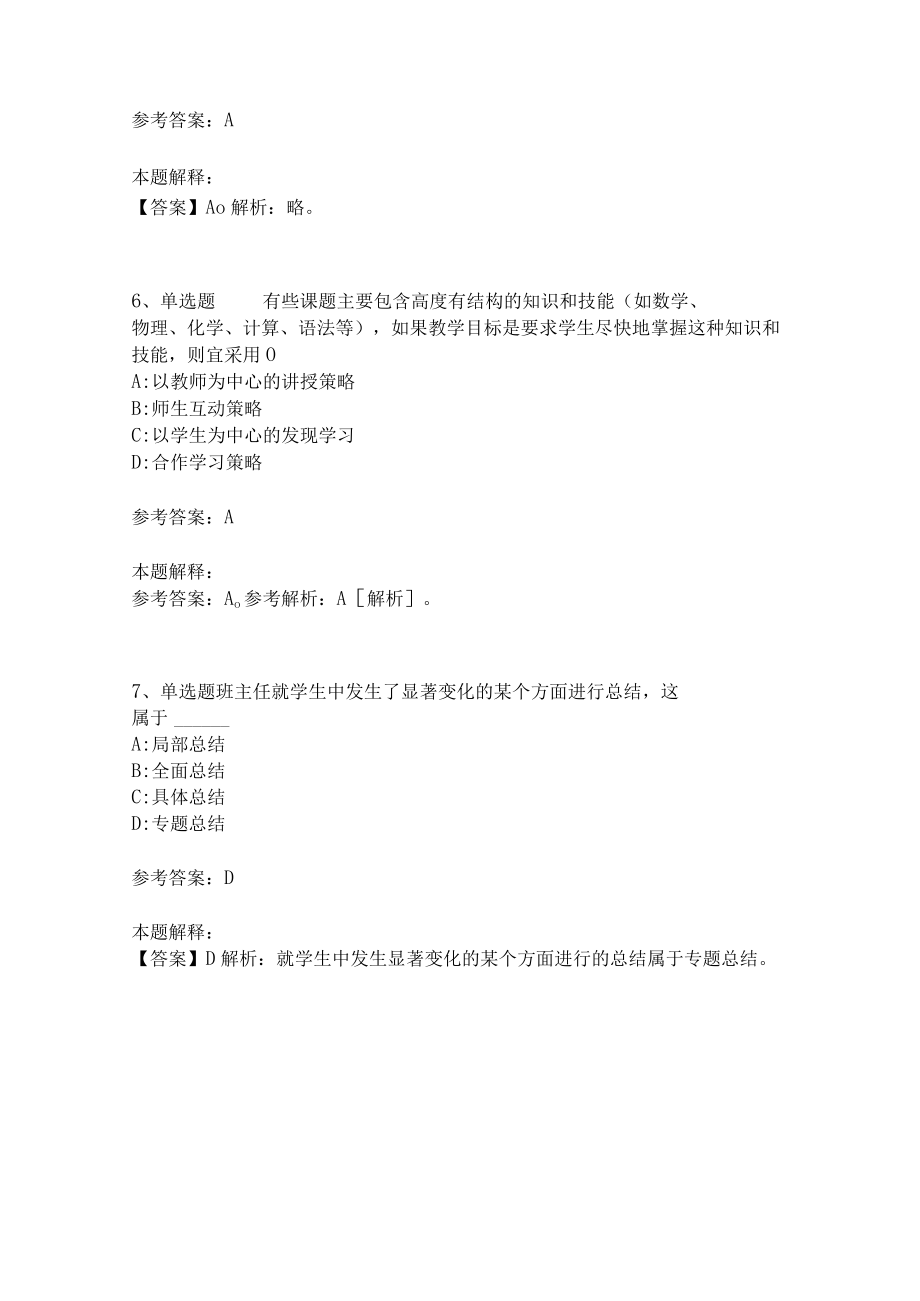 参考答案：A

本题解释：
【答案】Ao 解析：略。

6、单选题　　有些课题主要包含高度有结构的知识和技能（如数学、物理、化学、计算、语法等），如果教学目标是要求学生尽快地掌握这种知识和技能，则宜采用 O
A:以教师为中心的讲授策略
B:师生互动策略
C:以学生为中心的发现学习
D:合作学习策略

参考答案：A

本题解释：
参考答案：A。参考解析：A［解析］。

7、单选题班主任就学生中发生了显著变化的某个方面进行总结，这属于 ______
A:局部总结
B:全面总结
C:具体总结
D:专题总结

参考答案：D

本题解释：
【答案】D 解析：就学生中发生显著变化的某个方面进行的总结属于专题总结。